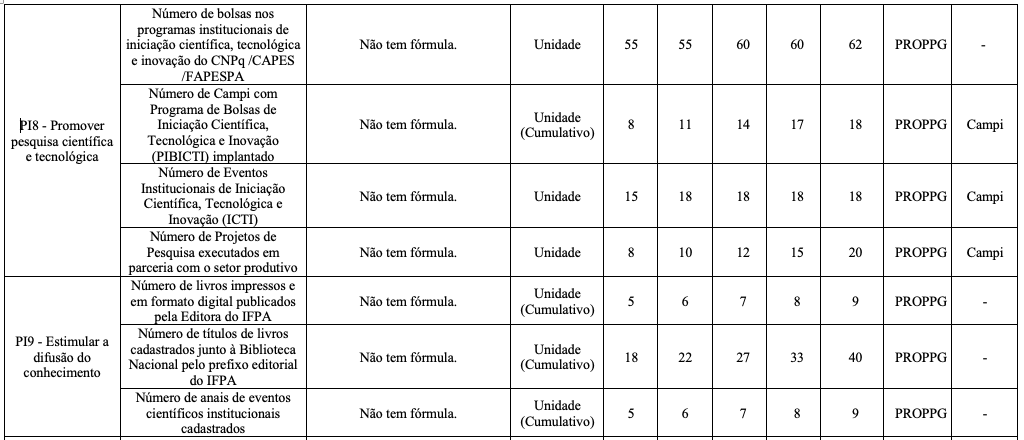 | | | | | | | | | | | |
|---|---|---|---|---|---|---|---|---|---|---|
| PI8 - Promover pesquisa científica e tecnológica | Número de bolsas nos programas institucionais de iniciação científica, tecnológica e inovação do CNPq /CAPES /FAPESPA | Não tem fórmula. | Unidade | 55 | 55 | 60 | 60 | 62 | PROPPG | - |
| | Número de Campi com Programa de Bolsas de Iniciação Científica, Tecnológica e Inovação (PIBICTI) implantado | Não tem fórmula. | Unidade (Cumulativo) | 8 | 11 | 14 | 17 | 18 | PROPPG | Campi |
| | Número de Eventos Institucionais de Iniciação Científica, Tecnológica e Inovação (ICTI) | Não tem fórmula. | Unidade | 15 | 18 | 18 | 18 | 18 | PROPPG | Campi |
| | Número de Projetos de Pesquisa executados em parceria com o setor produtivo | Não tem fórmula. | Unidade | 8 | 10 | 12 | 15 | 20 | PROPPG | Campi |
| PI9 - Estimular a difusão do conhecimento | Número de livros impressos e em formato digital publicados pela Editora do IFPA | Não tem fórmula. | Unidade (Cumulativo) | 5 | 6 | 7 | 8 | 9 | PROPPG | - |
| | Número de títulos de livros cadastrados junto à Biblioteca Nacional pelo prefixo editorial do IFPA | Não tem fórmula. | Unidade (Cumulativo) | 18 | 22 | 27 | 33 | 40 | PROPPG | - |
| | Número de anais de eventos científicos institucionais cadastrados | Não tem fórmula. | Unidade (Cumulativo) | 5 | 6 | 7 | 8 | 9 | PROPPG | - |